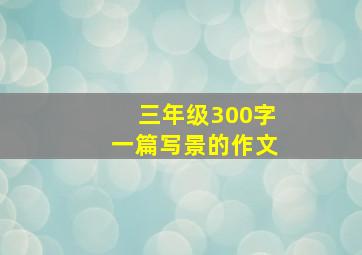 三年级300字
一篇写景的作文